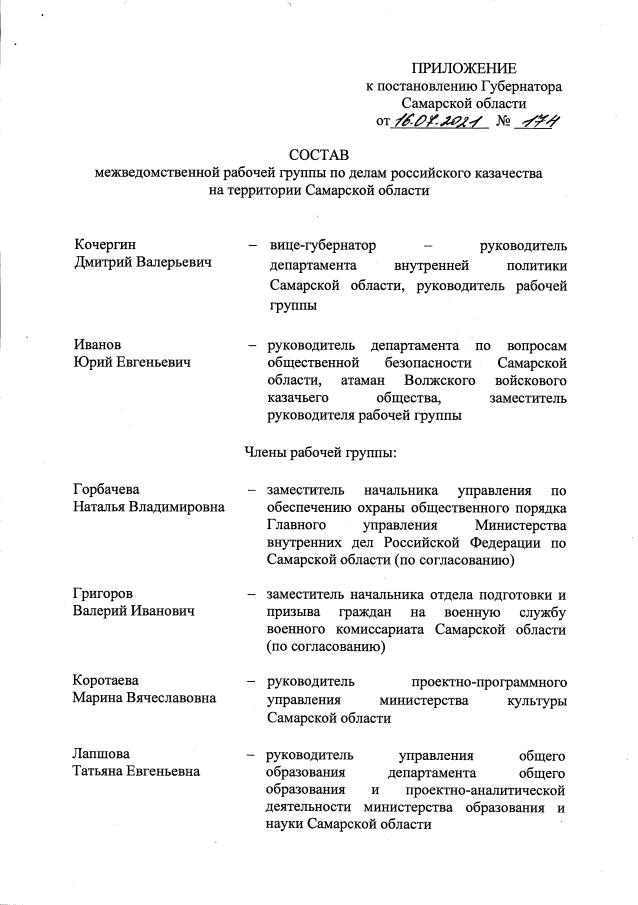 ПРИЛОЖЕНИЕ
к постановлению Губернатора
Самарской области
от 16.07.2021 № 174

СОСТАВ
межведомственной рабочей группы по делам российского казачества
на территории Самарской области

Кочергин
Дмитрий Валерьевич – вице-губернатор – руководитель департамента внутренней политики Самарской области, руководитель рабочей группы

Иванов
Юрий Евгеньевич – руководитель департамента по вопросам общественной безопасности Самарской области, атаман Волжского войскового казачьего общества, заместитель руководителя рабочей группы

Члены рабочей группы:

Горбачева
Наталья Владимировна – заместитель начальника управления по обеспечению охраны общественного порядка Главного управления Министерства внутренних дел Российской Федерации по Самарской области (по согласованию)

Григоров
Валерий Иванович – заместитель начальника отдела подготовки и призыва граждан на военную службу военного комиссариата Самарской области (по согласованию)

Коротаева
Марина Вячеславовна – руководитель проектно-программного управления министерства культуры Самарской области

Лапшова
Татьяна Евгеньевна – руководитель управления общего образования департамента общего образования и проектно-аналитической деятельности министерства образования и науки Самарской области